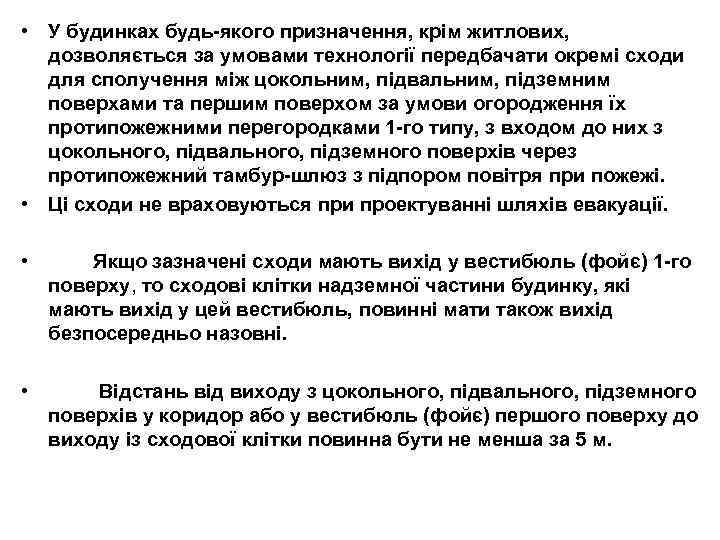 • У будинках будь-якого призначення, крім житлових, дозволяється за умовами технології передбачати окремі сходи для сполучення між цокольним, підвальним, підземним поверхами та першим поверхом за умови огородження їх протипожежними перегородками 1-го типу, з входом до них з цокольного, підвального, підземного поверхів через протипожежний тамбур-шлюз з підпором повітря при пожежі.
• Ці сходи не враховуються при проектуванні шляхів евакуації.

• Якщо зазначені сходи мають вихід у вестибюль (фойє) 1-го поверху, то сходові клітки надземної частини будинку, які мають вихід у цей вестибюль, повинні мати також вихід безпосередньо назовні.

• Відстань від виходу з цокольного, підвального, підземного поверхів у коридор або у вестибюль (фойє) першого поверху до виходу із сходової клітки повинна бути не менша за 5 м.